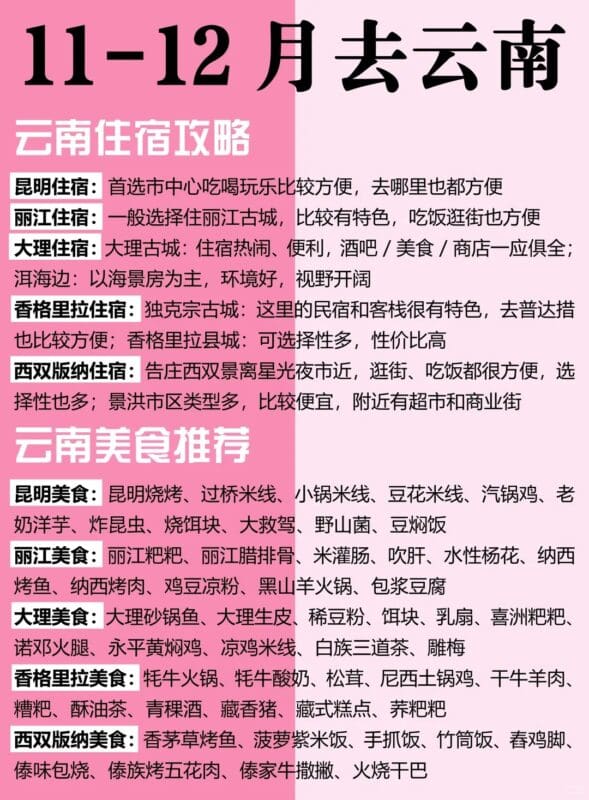 11-12 月去云南

云南住宿攻略

昆明住宿：首选市中心吃喝玩乐比较方便，去哪里也都方便

丽江住宿：一般选择住丽江古城，比较有特色，吃饭逛街也方便

大理住宿：大理古城：住宿热闹、便利，酒吧 / 美食 / 商店一应俱全；洱海边：以海景房为主，环境好，视野开阔

香格里拉住宿：独克宗古城：这里的民宿和客栈很有特色，去普达措也比较方便；香格里拉县城：可选择性多，性价比高

西双版纳住宿：告庄西双景离星光夜市近，逛街、吃饭都很方便，选择性也多；景洪市区类型多，比较便宜，附近有超市和商业街

云南美食推荐

昆明美食：昆明烧烤、过桥米线、小锅米线、豆花米线、汽锅鸡、老奶洋芋、炸昆虫、烧饵块、大救驾、野山菌、豆焖饭

丽江美食：丽江粑粑、丽江腊排骨、米灌肠、吹肝、水性杨花、纳西烤鱼、纳西烤肉、鸡豆凉粉、黑山羊火锅、包浆豆腐

大理美食：大理砂锅鱼、大理生皮、稀豆粉、饵块、乳扇、喜洲粑粑、诺邓火腿、永平黄焖鸡、凉鸡米线、白族三道茶、雕梅

香格里拉美食：牦牛火锅、牦牛酸奶、松茸、尼西土锅鸡、干牛羊肉、糌粑、酥油茶、青稞酒、藏香猪、藏式糕点、荞粑粑

西双版纳美食：香茅草烤鱼、菠萝紫米饭、手抓饭、竹筒饭、春鸡脚、傣味包烧、傣族烤五花肉、傣家牛撒撇、火烧干巴